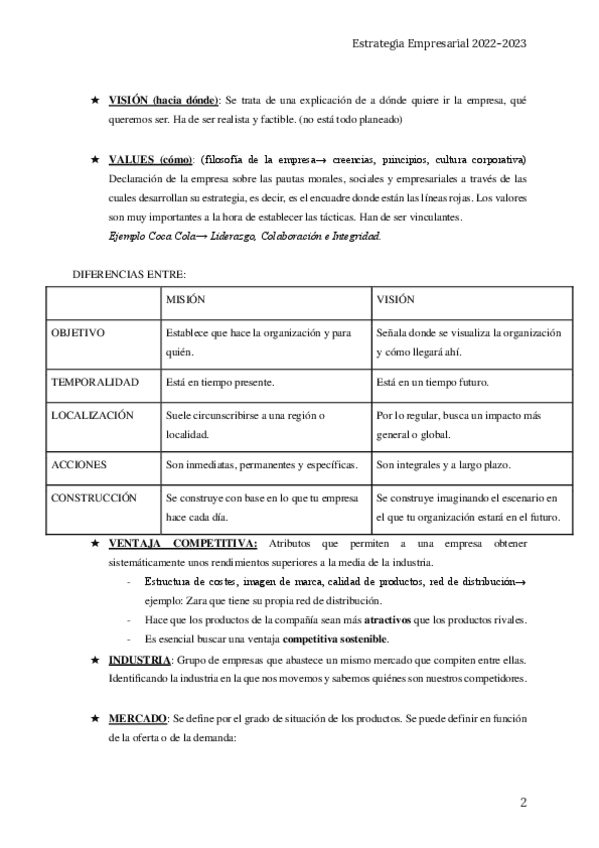 Estrategia Empresarial 2022-2023

★ VISIÓN (hacia dónde): Se trata de una explicación de a dónde quiere ir la empresa, qué queremos ser. Ha de ser realista y factible. (no está todo planeado)

★ VALUES (cómo): (filosofía de la empresa→ creencias, principios, cultura corporativa) Declaración de la empresa sobre las pautas morales, sociales y empresariales a través de las cuales desarrollan su estrategia, es decir, es el encuadre donde están las líneas rojas. Los valores son muy importantes a la hora de establecer las tácticas. Han de ser vinculantes.
Ejemplo Coca Cola→ Liderazgo, Colaboración e Integridad.

DIFERENCIAS ENTRE:

| | MISIÓN | VISIÓN |
|---|---|---|
| OBJETIVO | Establece que hace la organización y para quién. | Señala donde se visualiza la organización y cómo llegará ahí. |
| TEMPORALIDAD | Está en tiempo presente. | Está en un tiempo futuro. |
| LOCALIZACIÓN | Suele circunscribirse a una región o localidad. | Por lo regular, busca un impacto más general o global. |
| ACCIONES | Son inmediatas, permanentes y específicas. | Son integrales y a largo plazo. |
| CONSTRUCCIÓN | Se construye con base en lo que tu empresa hace cada día. | Se construye imaginando el escenario en el que tu organización estará en el futuro. |

★ VENTAJA COMPETITIVA: Atributos que permiten a una empresa obtener sistemáticamente unos rendimientos superiores a la media de la industria.
- Estructura de costes, imagen de marca, calidad de productos, red de distribución→ ejemplo: Zara que tiene su propia red de distribución.
- Hace que los productos de la compañía sean más atractivos que los productos rivales.
- Es esencial buscar una ventaja competitiva sostenible.

★ INDUSTRIA: Grupo de empresas que abastece un mismo mercado que compiten entre ellas. Identificando la industria en la que nos movemos y sabemos quiénes son nuestros competidores.

★ MERCADO: Se define por el grado de situación de los productos. Se puede definir en función de la oferta o de la demanda:

2